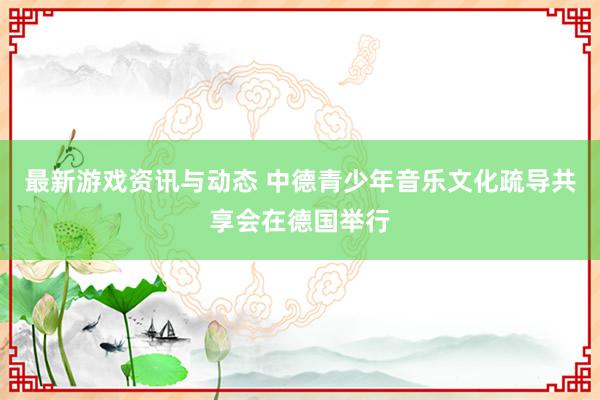 最新游戏资讯与动态 中德青少年音乐文化疏导共享会在德国举行